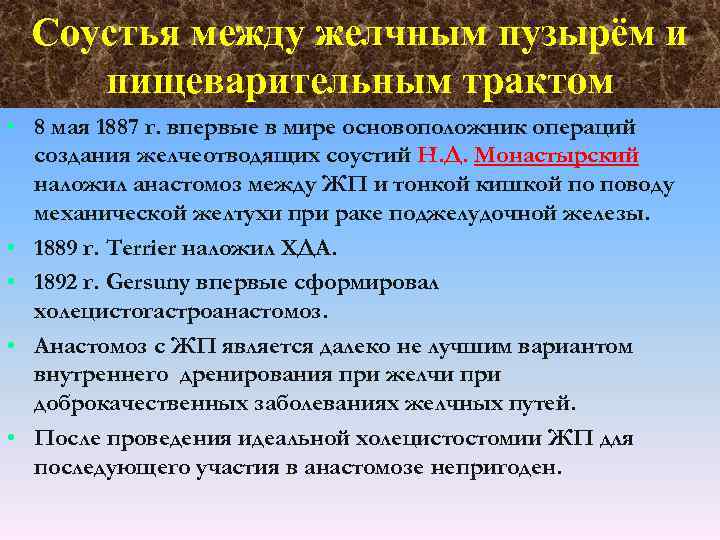 Соустья между желчным пузырём и пищеварительным трактом

• 8 мая 1887 г. впервые в мире основоположник операций создания желчеотводящих соустий Н.Д. Монастырский наложил анастомоз между ЖП и тонкой кишкой по поводу механической желтухи при раке поджелудочной железы.

• 1889 г. Terrier наложил ХДА.

• 1892 г. Gersuny впервые сформировал холецистогастроанастомоз.

• Анастомоз с ЖП является далеко не лучшим вариантом внутреннего дренирования при желчи при доброкачественных заболеваниях желчных путей.

• После проведения идеальной холецистостомии ЖП для последующего участия в анастомозе непригоден.